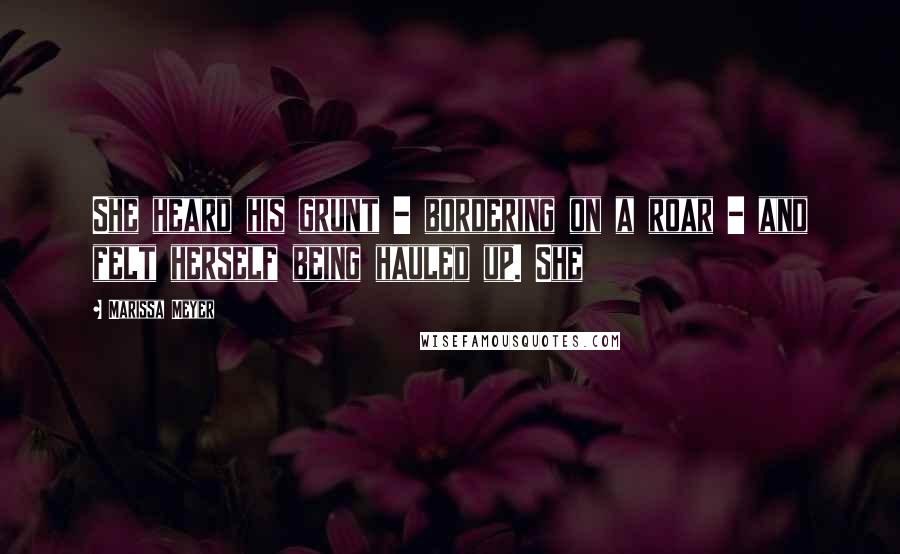 SHE HEARD HIS GRUNT - BORDERING ON A ROAR - AND FELT HERSELF BEING HAULED UP. SHE

• MARISSA MEYER

WISEFAMOUSQUOTES.COM